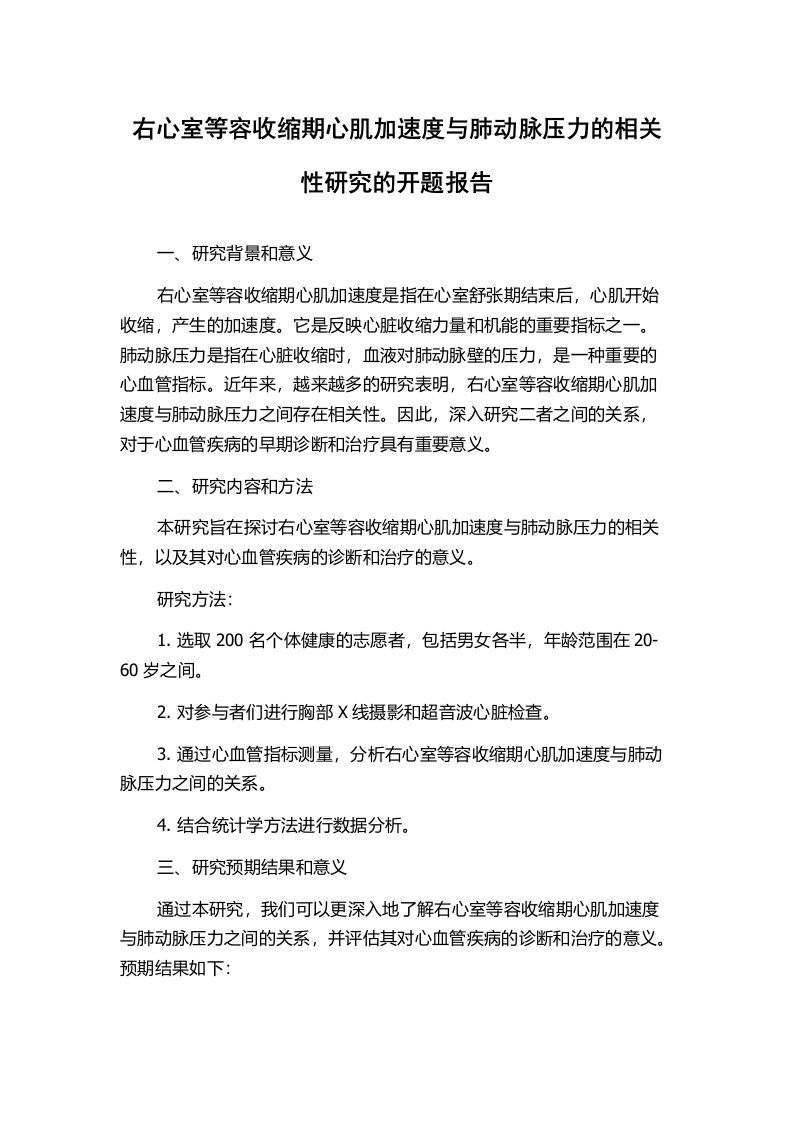 右心室等容收缩期心肌加速度与肺动脉压力的相关性研究的开题报告

一、研究背景和意义

右心室等容收缩期心肌加速度是指在心室舒张期结束后，心肌开始收缩，产生的加速度。它是反映心脏收缩力量和机能的重要指标之一。肺动脉压力是指在心脏收缩时，血液对肺动脉壁的压力，是一种重要的心血管指标。近年来，越来越多的研究表明，右心室等容收缩期心肌加速度与肺动脉压力之间存在相关性。因此，深入研究二者之间的关系，对于心血管疾病的早期诊断和治疗具有重要意义。

二、研究内容和方法

本研究旨在探讨右心室等容收缩期心肌加速度与肺动脉压力的相关性，以及其对心血管疾病的诊断和治疗的意义。

研究方法：

1. 选取 200 名个体健康的志愿者，包括男女各半，年龄范围在 20-60 岁之间。

2. 对参与者们进行胸部 X 线摄影和超音波心脏检查。

3. 通过心血管指标测量，分析右心室等容收缩期心肌加速度与肺动脉压力之间的关系。

4. 结合统计学方法进行数据分析。

三、研究预期结果和意义

通过本研究，我们可以更深入地了解右心室等容收缩期心肌加速度与肺动脉压力之间的关系，并评估其对心血管疾病的诊断和治疗的意义。预期结果如下：